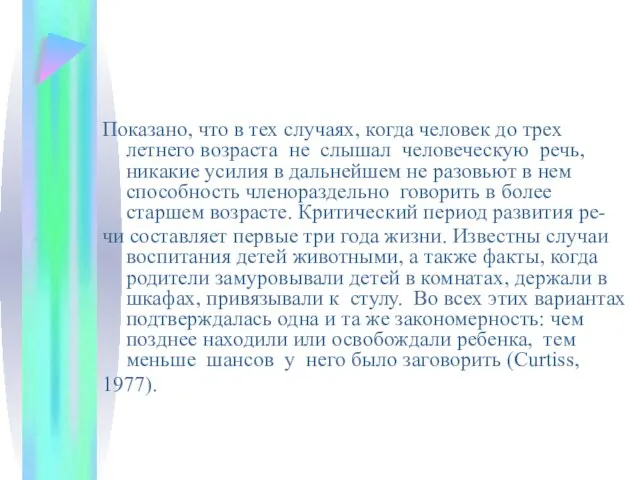 Показано, что в тех случаях, когда человек до трех летнего возраста не слышал человеческую речь, никакие усилия в дальнейшем не разовьют в нем способность членораздельно говорить в более старшем возрасте. Критический период развития речи составляет первые три года жизни. Известны случаи воспитания детей животными, а также факты, когда родители замуровывали детей в комнатах, держали в шкафах, привязывали к стулу. Во всех этих вариантах подтверждалась одна и та же закономерность: чем позднее находили или освобождали ребенка, тем меньше шансов у него было заговорить (Curtiss, 1977).